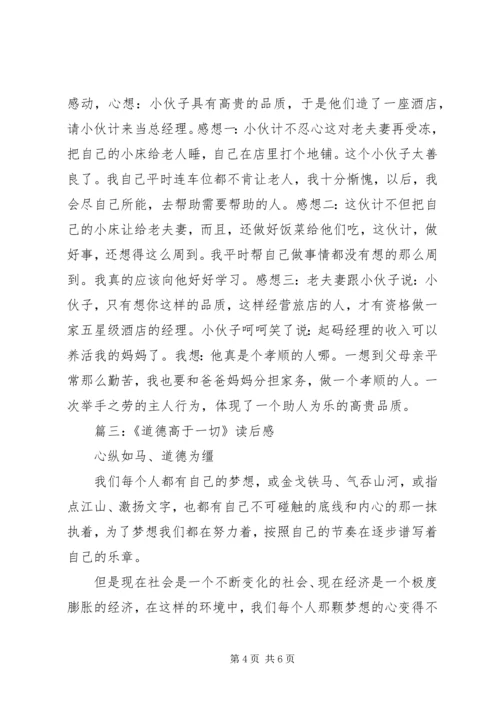 感动，心想：小伙子具有高贵的品质，于是他们造了一座酒店，请小伙计来当总经理。感想一：小伙计不忍心这对老夫妻再受冻，把自己的小床给老人睡，自己在店里打个地铺。这个小伙子太善良了。我自己平时连车位都不肯让老人，我十分惭愧，以后，我会尽自己所能，去帮助需要帮助的人。感想二：这伙计不但把自己的小床让给老夫妻，而且，还做好饭菜给他们吃，这伙计，做好事，还想得这么周到。我平时帮自己做事情都没有想的那么周到。我真的应该向他好好学习。感想三：老夫妻跟小伙子说：小伙子，只有想你这样的品质，这样经营旅店的人，才有资格做一家五星级酒店的经理。小伙子呵呵笑了说：起码经理的收入可以养活我的妈妈了。我想：他真是个孝顺的人哪。一想到父母亲平常那么勤苦，我也要和爸爸妈妈分担家务，做一个孝顺的人。一次举手之劳的主人行为，体现了一个助人为乐的高贵品质。

篇三：《道德高于一切》读后感

心纵如马、道德为缰

我们每个人都有自己的梦想，或金戈铁马、气吞山河，或指点江山、激扬文字，也都有自己不可碰触的底线和内心的那一抹执着，为了梦想我们都在努力着，按照自己的节奏在逐步谱写着自己的乐章。

但是现在社会是一个不断变化的社会、现在经济是一个极度膨胀的经济，在这样的环境中，我们每个人那颗梦想的心变得不

第 4 页 共 6 页